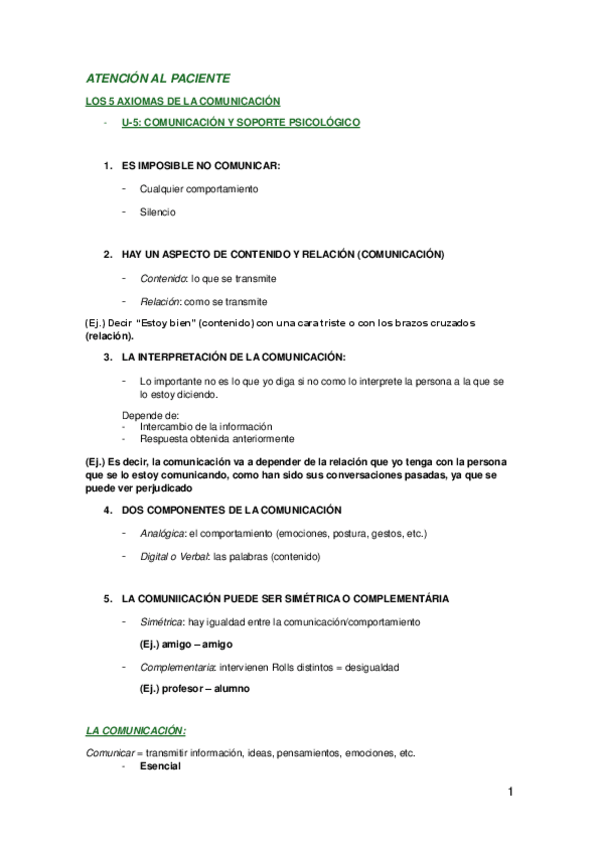 ATENCIÓN AL PACIENTE

LOS 5 AXIOMAS DE LA COMUNICACIÓN

- U-5: COMUNICACIÓN Y SOPORTE PSICOLÓGICO

1. ES IMPOSIBLE NO COMUNICAR:

- Cualquier comportamiento

- Silencio

2. HAY UN ASPECTO DE CONTENIDO Y RELACIÓN (COMUNICACIÓN)

- Contenido: lo que se transmite

- Relación: como se transmite

(Ej.) Decir "Estoy bien" (contenido) con una cara triste o con los brazos cruzados (relación).

3. LA INTERPRETACIÓN DE LA COMUNICACIÓN:

- Lo importante no es lo que yo diga si no como lo interprete la persona a la que se lo estoy diciendo.

Depende de:
- Intercambio de la información
- Respuesta obtenida anteriormente

(Ej.) Es decir, la comunicación va a depender de la relación que yo tenga con la persona que se lo estoy comunicando, como han sido sus conversaciones pasadas, ya que se puede ver perjudicado

4. DOS COMPONENTES DE LA COMUNICACIÓN

- Analógica: el comportamiento (emociones, postura, gestos, etc.)

- Digital o Verbal: las palabras (contenido)

5. LA COMUNIICACIÓN PUEDE SER SIMÉTRICA O COMPLEMENTÁRIA

- Simétrica: hay igualdad entre la comunicación/comportamiento

(Ej.) amigo – amigo

- Complementaria: intervienen Rolls distintos = desigualdad

(Ej.) profesor – alumno

LA COMUNICACIÓN:

Comunicar = transmitir información, ideas, pensamientos, emociones, etc.
- Esencial

1